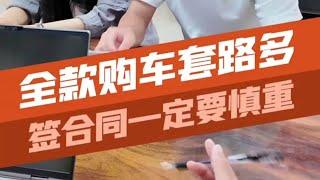 全款购车套路多
签合同一定要慎重